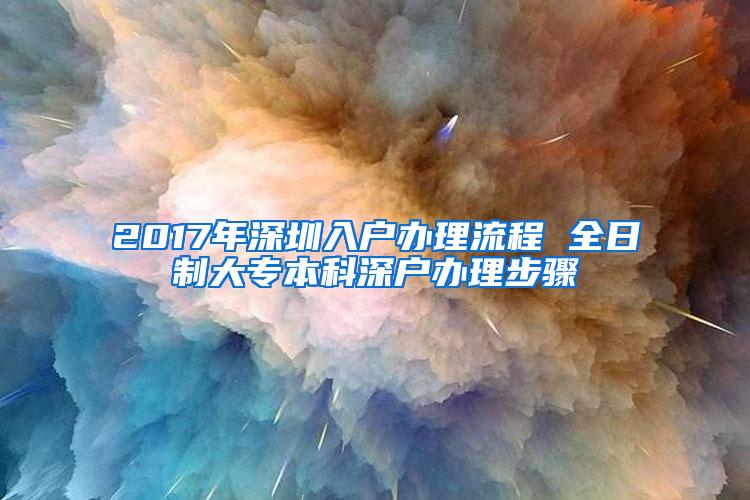 2017年深圳入户办理流程 全日制大专本科深户办理步骤